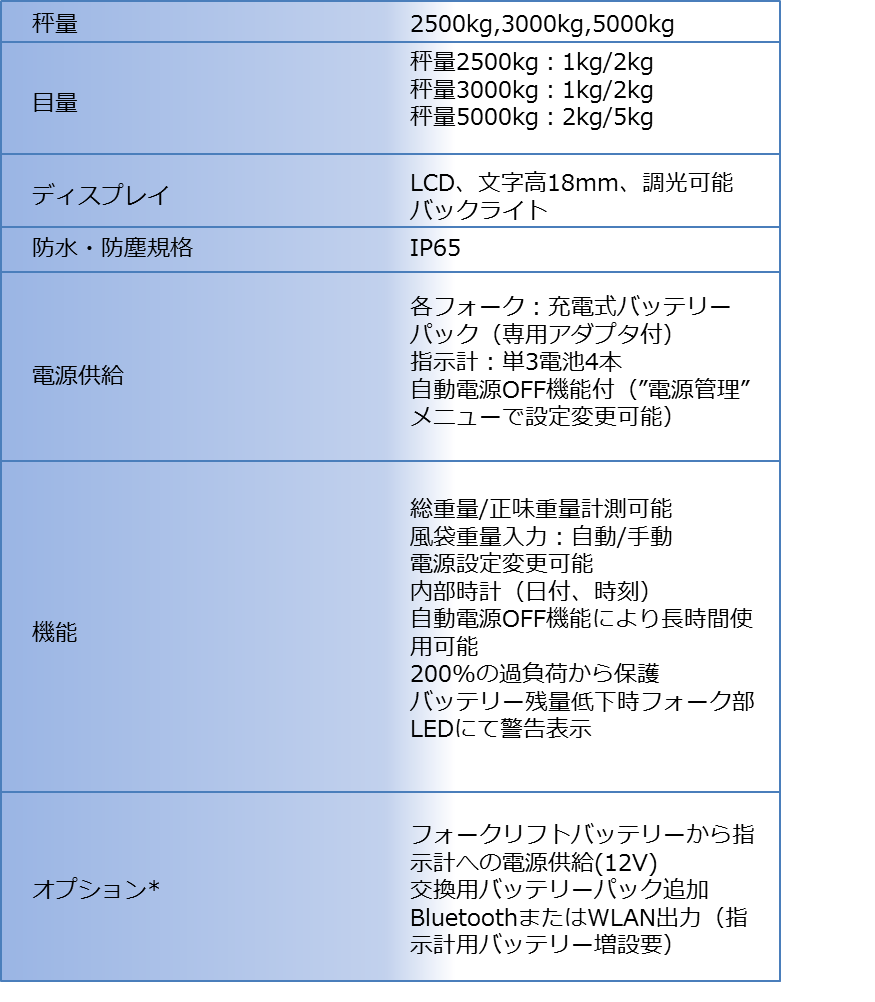 | 秤量 | 2500kg,3000kg,5000kg |
|---|---|
| 目量 | 秤量2500kg：1kg/2kg 秤量3000kg：1kg/2kg 秤量5000kg：2kg/5kg |
| ディスプレイ | LCD、文字高18mm、調光可能バックライト |
| 防水・防塵規格 | IP65 |
| 電源供給 | 各フォーク：充電式バッテリーパック（専用アダプタ付） 指示計：単3電池4本 自動電源OFF機能付（”電源管理”メニューで設定変更可能） |
| 機能 | 総重量/正味重量計測可能 風袋重量入力：自動/手動 電源設定変更可能 内部時計（日付、時刻） 自動電源OFF機能により長時間使用可能 200%の過負荷から保護 バッテリー残量低下時フォーク部LEDにて警告表示 |
| オプション* | フォークリフトバッテリーから指示計への電源供給(12V) 交換用バッテリーパック追加 BluetoothまたはWLAN出力（指示計用バッテリー増設要） |